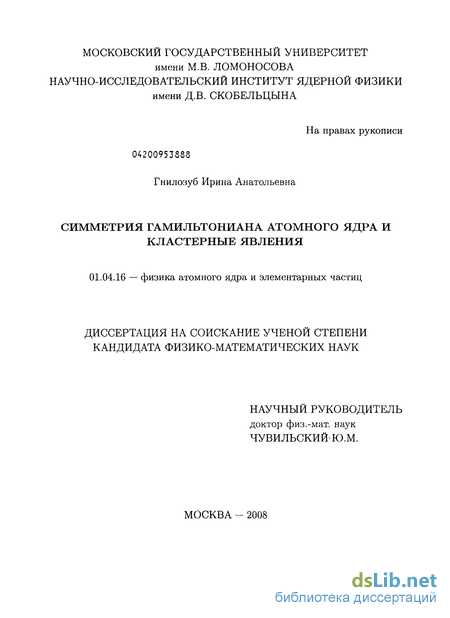 МОСКОВСКИЙ ГОСУДАРСТВЕННЫЙ УНИВЕРСИТЕТ
имени М.В. ЛОМОНОСОВА
НАУЧНО-ИССЛЕДОВАТЕЛЬСКИЙ ИНСТИТУТ ЯДЕРНОЙ ФИЗИКИ
имени Д.В. СКОБЕЛЬЦЫНА

На правах рукописи

04200953888

Гнилозуб Ирина Анатольевна

СИММЕТРИЯ ГАМИЛЬТОНИАНА АТОМНОГО ЯДРА И КЛАСТЕРНЫЕ ЯВЛЕНИЯ

01.04.16 — физика атомного ядра и элементарных частиц

ДИССЕРТАЦИЯ НА СОИСКАНИЕ УЧЕНОЙ СТЕПЕНИ
КАНДИДАТА ФИЗИКО-МАТЕМАТИЧЕСКИХ НАУК

НАУЧНЫЙ РУКОВОДИТЕЛЬ
доктор физ.-мат. наук
ЧУВИЛЬСКИЙ Ю.М.

МОСКВА — 2008

dsLib.net
библиотека диссертаций